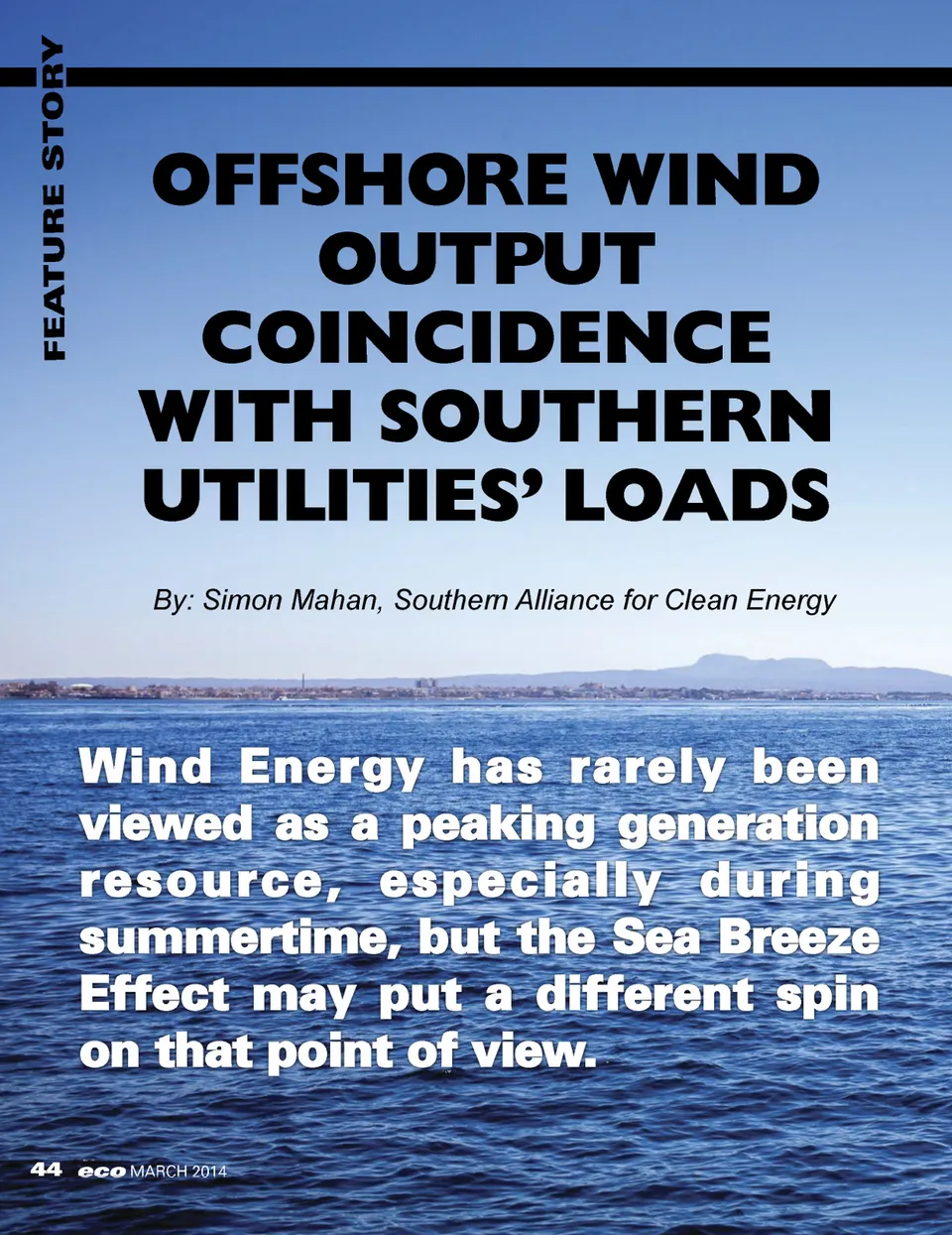 FEATURE STORY

OFFSHORE WIND OUTPUT COINCIDENCE WITH SOUTHERN UTILITIES' LOADS

By: Simon Mahan, Southern Alliance for Clean Energy

Wind Energy has rarely been viewed as a peaking generation resource, especially during summertime, but the Sea Breeze Effect may put a different spin on that point of view.

44 eco MARCH 2014